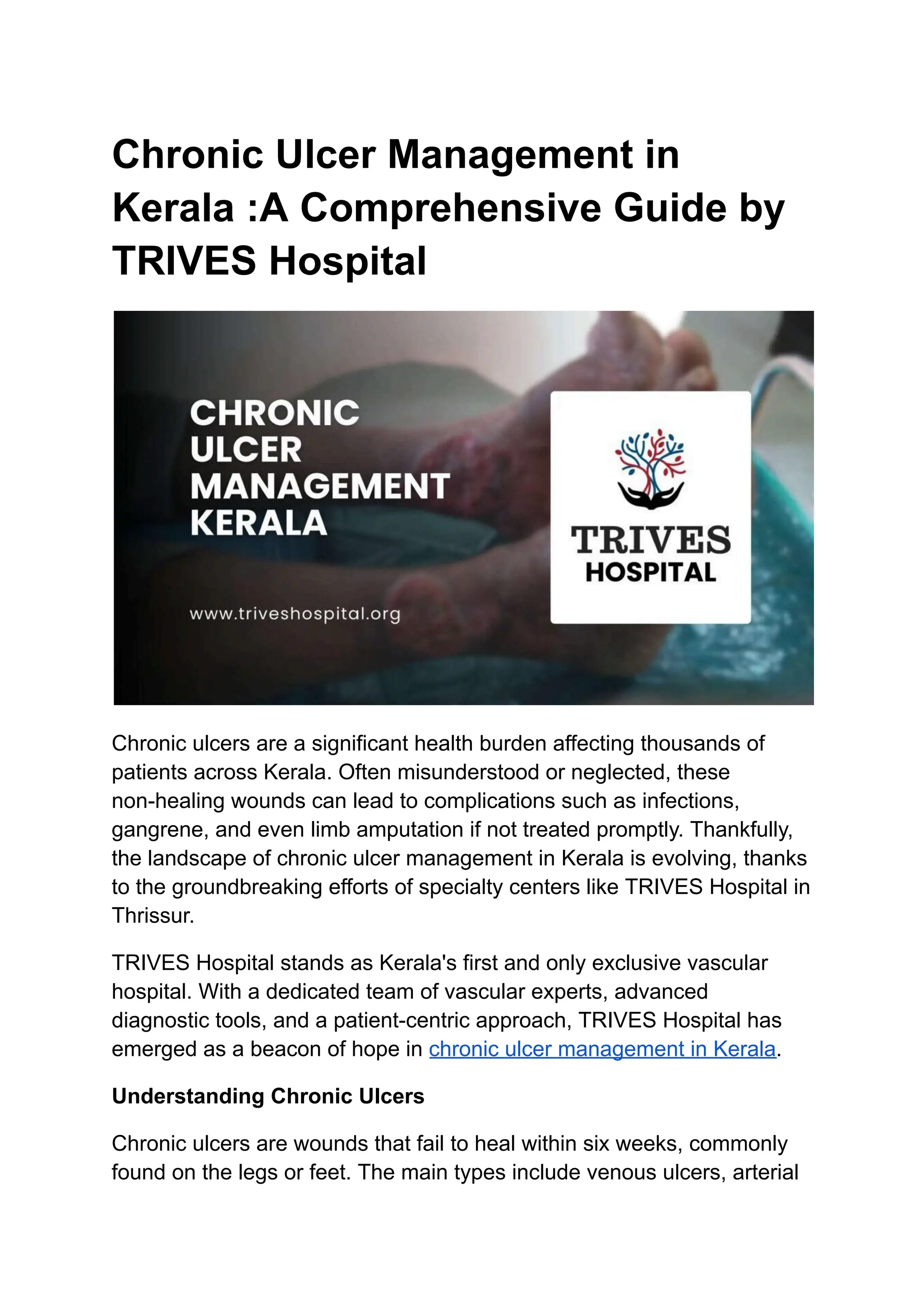 Chronic Ulcer Management in Kerala :A Comprehensive Guide by TRIVES Hospital

CHRONIC ULCER MANAGEMENT KERALA

www.triveshospital.org

TRIVES HOSPITAL

Chronic ulcers are a significant health burden affecting thousands of patients across Kerala. Often misunderstood or neglected, these non-healing wounds can lead to complications such as infections, gangrene, and even limb amputation if not treated promptly. Thankfully, the landscape of chronic ulcer management in Kerala is evolving, thanks to the groundbreaking efforts of specialty centers like TRIVES Hospital in Thrissur.

TRIVES Hospital stands as Kerala's first and only exclusive vascular hospital. With a dedicated team of vascular experts, advanced diagnostic tools, and a patient-centric approach, TRIVES Hospital has emerged as a beacon of hope in chronic ulcer management in Kerala.

Understanding Chronic Ulcers

Chronic ulcers are wounds that fail to heal within six weeks, commonly found on the legs or feet. The main types include venous ulcers, arterial